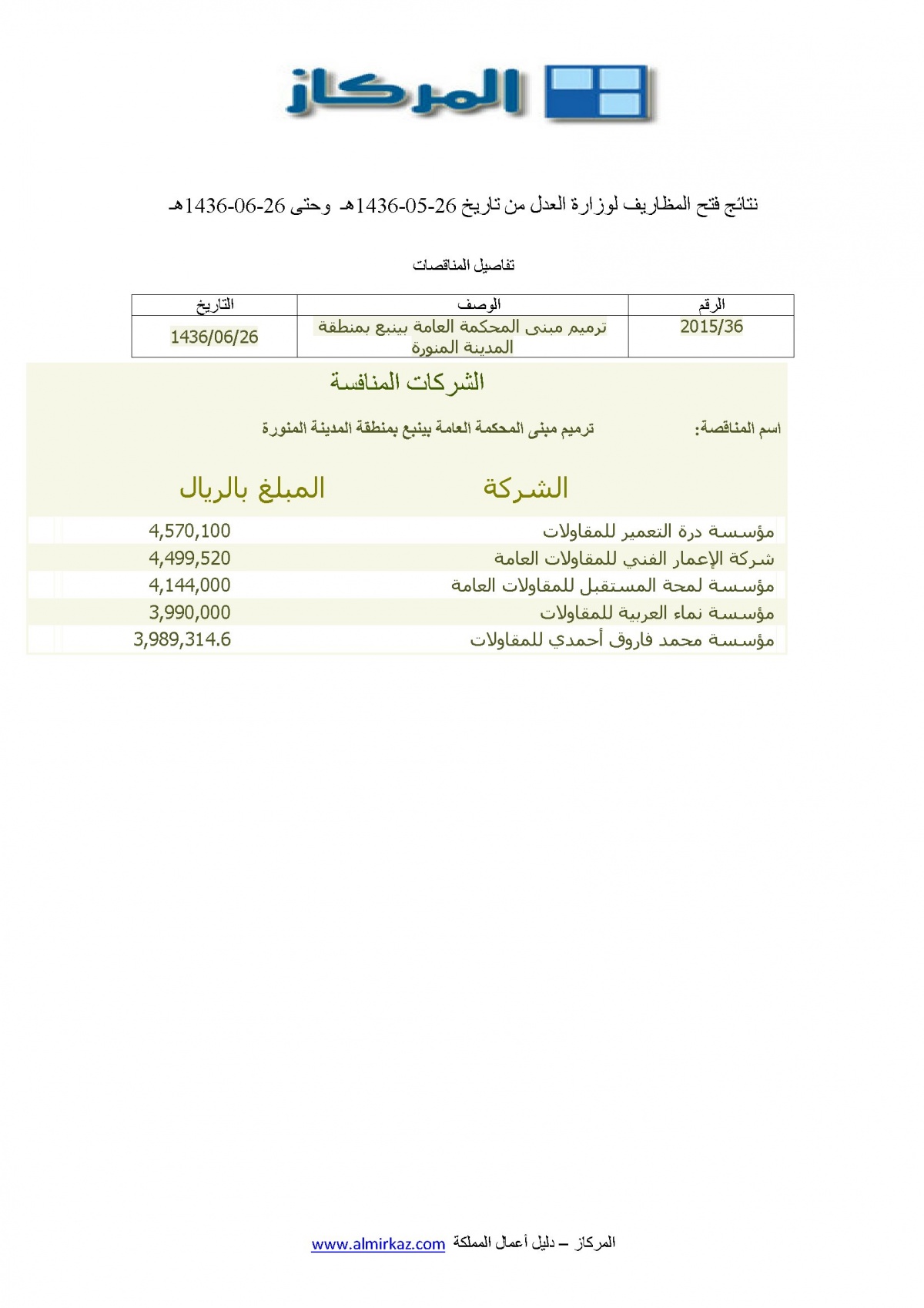 المركاز

نتائج فتح المظاريف لوزارة العدل من تاريخ 26-05-1436هـ وحتى 26-06-1436هـ

تفاصيل المناقصات

| الرقم | الوصف | التاريخ |
|---|---|---|
| 2015/36 | ترميم مبنى المحكمة العامة بينبع بمنطقة المدينة المنورة | 1436/06/26 |

الشركات المنافسة

اسم المناقصة: ترميم مبنى المحكمة العامة بينبع بمنطقة المدينة المنورة

| الشركة | المبلغ بالريال |
|---|---|
| مؤسسة درة التعمير للمقاولات | 4,570,100 |
| شركة الإعمار الفني للمقاولات العامة | 4,499,520 |
| مؤسسة لمحة المستقبل للمقاولات العامة | 4,144,000 |
| مؤسسة نماء العربية للمقاولات | 3,990,000 |
| مؤسسة محمد فاروق أحمدي للمقاولات | 3,989,314.6 |

المركاز – دليل أعمال المملكة www.almirkaz.com